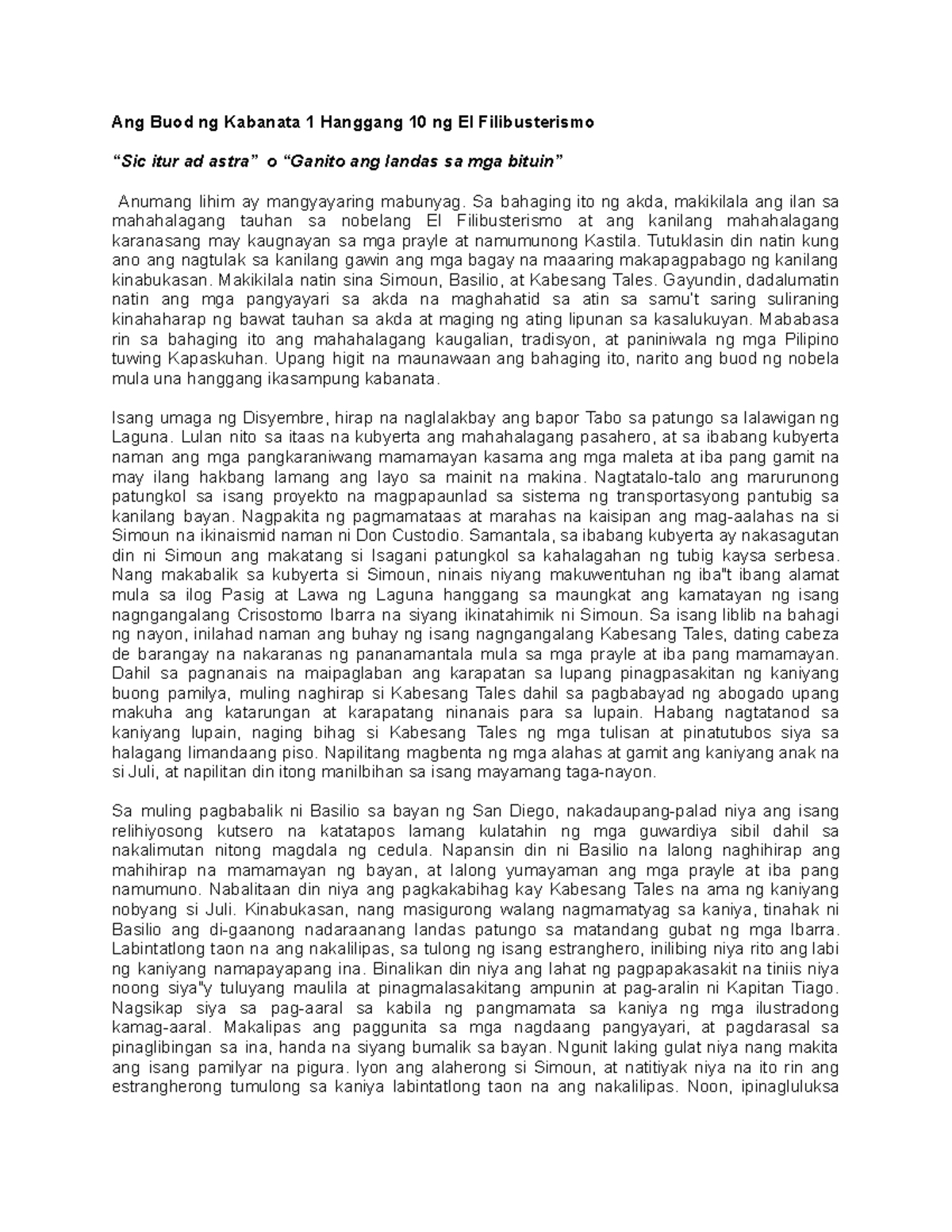 Ang Buod ng Kabanata 1 Hanggang 10 ng El Filibusterismo

"Sic itur ad astra" o "Ganito ang landas sa mga bituin"

Anumang lihim ay mangyayaring mabunyag. Sa bahaging ito ng akda, makikilala ang ilan sa mahahalagang tauhan sa nobelang El Filibusterismo at ang kanilang mahahalagang karanasang may kaugnayan sa mga prayle at namumunong Kastila. Tutuklasin din natin kung ano ang nagtulak sa kanilang gawin ang mga bagay na maaaring makapagpabago ng kanilang kinabukasan. Makikilala natin sina Simoun, Basilio, at Kabesang Tales. Gayundin, dadalumatin natin ang mga pangyayari sa akda na maghahatid sa atin sa samu't saring suliraning kinahaharap ng bawat tauhan sa akda at maging ng ating lipunan sa kasalukuyan. Mababasa rin sa bahaging ito ang mahahalagang kaugalian, tradisyon, at paniniwala ng mga Pilipino tuwing Kapaskuhan. Upang higit na maunawaan ang bahaging ito, narito ang buod ng nobela mula una hanggang ikasampung kabanata.

Isang umaga ng Disyembre, hirap na naglalakbay ang bapor Tabo sa patungo sa lalawigan ng Laguna. Lulan nito sa itaas na kubyerta ang mahahalagang pasahero, at sa ibabang kubyerta naman ang mga pangkaraniwang mamamayan kasama ang mga maleta at iba pang gamit na may ilang hakbang lamang ang layo sa mainit na makina. Nagtatalo-talo ang marurunong patungkol sa isang proyekto na magpapaunlad sa sistema ng transportasyong pantubig sa kanilang bayan. Nagpakita ng pagmamataas at marahas na kaisipan ang mag-aalahas na si Simoun na ikinaismid naman ni Don Custodio. Samantala, sa ibabang kubyerta ay nakasagutan din ni Simoun ang makatang si Isagani patungkol sa kahalagahan ng tubig kaysa serbesa. Nang makabalik sa kubyerta si Simoun, ninais niyang makuwentuhan ng iba"t ibang alamat mula sa ilog Pasig at Lawa ng Laguna hanggang sa maungkat ang kamatayan ng isang nagngangalang Crisostomo Ibarra na siyang ikinatahimik ni Simoun. Sa isang liblib na bahagi ng nayon, inilahad naman ang buhay ng isang nagngangalang Kabesang Tales, dating cabeza de barangay na nakaranas ng pananamantala mula sa mga prayle at iba pang mamamayan. Dahil sa pagnanais na maipaglaban ang karapatan sa lupang pinagpasakitan ng kaniyang buong pamilya, muling naghirap si Kabesang Tales dahil sa pagbabayad ng abogado upang makuha ang katarungan at karapatang ninanais para sa lupain. Habang nagtatanod sa kaniyang lupain, naging bihag si Kabesang Tales ng mga tulisan at pinatutubos siya sa halagang limandaang piso. Napilitang magbenta ng mga alahas at gamit ang kaniyang anak na si Juli, at napilitan din itong manilbihan sa isang mayamang taga-nayon.

Sa muling pagbabalik ni Basilio sa bayan ng San Diego, nakadaupang-palad niya ang isang relihiyosong kutsero na katatapos lamang kulatahin ng mga guwardiya sibil dahil sa nakalimutan nitong magdala ng cedula. Napansin din ni Basilio na lalong naghihirap ang mahihirap na mamamayan ng bayan, at lalong yumayaman ang mga prayle at iba pang namumuno. Nabalitaan din niya ang pagkakabihag kay Kabesang Tales na ama ng kaniyang nobyang si Juli. Kinabukasan, nang masigurong walang nagmamatyag sa kaniya, tinahak ni Basilio ang di-gaanong nadaraanang landas patungo sa matandang gubat ng mga Ibarra. Labintatlong taon na ang nakalilipas, sa tulong ng isang estranghero, inilibing niya rito ang labi ng kaniyang namapayapang ina. Binalikan din niya ang lahat ng pagpapakasakit na tiniis niya noong siya"y tuluyang maulila at pinagmalasakitang ampunin at pag-aralin ni Kapitan Tiago. Nagsikap siya sa pag-aaral sa kabila ng pangmamata sa kaniya ng mga ilustradong kamag-aaral. Makalipas ang paggunita sa mga nagdaang pangyayari, at pagdarasal sa pinaglibingan sa ina, handa na siyang bumalik sa bayan. Ngunit laking gulat niya nang makita ang isang pamilyar na pigura. Iyon ang alaherong si Simoun, at natitiyak niya na ito rin ang estrangherong tumulong sa kaniya labintatlong taon na ang nakalilipas. Noon, ipinagluluksa